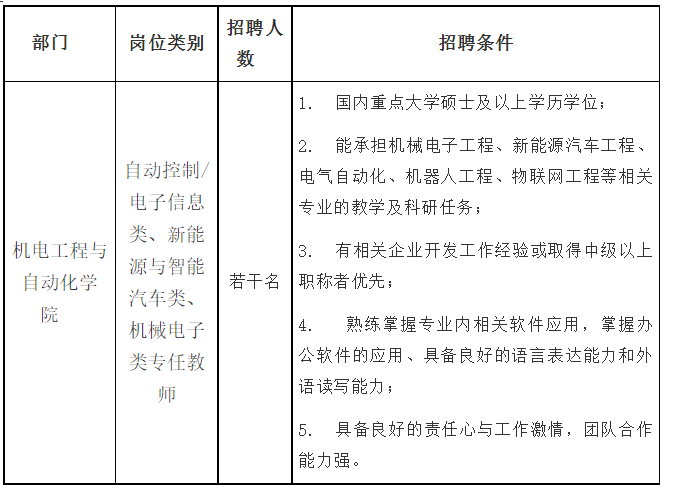 | 部门 | 岗位类别 | 招聘人数 | 招聘条件 |
|---|---|---|---|
| 机电工程与自动化学院 | 自动控制/电子信息类、新能源与智能汽车类、机械电子类专任教师 | 若干名 | 1. 国内重点大学硕士及以上学历学位；<br>2. 能承担机械电子工程、新能源汽车工程、电气自动化、机器人工程、物联网工程等相关专业的教学及科研任务；<br>3. 有相关企业开发工作经验或取得中级以上职称者优先；<br>4. 熟练掌握专业内相关软件应用，掌握办公软件的应用、具备良好的语言表达能力和外语读写能力；<br>5. 具备良好的责任心与工作激情，团队合作能力强。 |